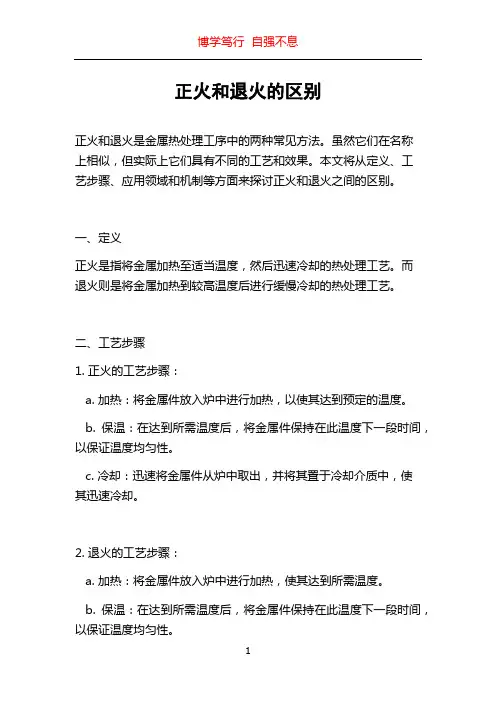 博学笃行 自强不息

正火和退火的区别

正火和退火是金属热处理工序中的两种常见方法。虽然它们在名称上相似，但实际上它们具有不同的工艺和效果。本文将从定义、工艺步骤、应用领域和机制等方面来探讨正火和退火之间的区别。

一、定义

正火是指将金属加热至适当温度，然后迅速冷却的热处理工艺。而退火则是将金属加热到较高温度后进行缓慢冷却的热处理工艺。

二、工艺步骤

1. 正火的工艺步骤：

a. 加热：将金属件放入炉中进行加热，以使其达到预定的温度。

b. 保温：在达到所需温度后，将金属件保持在此温度下一段时间，以保证温度均匀性。

c. 冷却：迅速将金属件从炉中取出，并将其置于冷却介质中，使其迅速冷却。

2. 退火的工艺步骤：

a. 加热：将金属件放入炉中进行加热，使其达到所需温度。

b. 保温：在达到所需温度后，将金属件保持在此温度下一段时间，以保证温度均匀性。

1